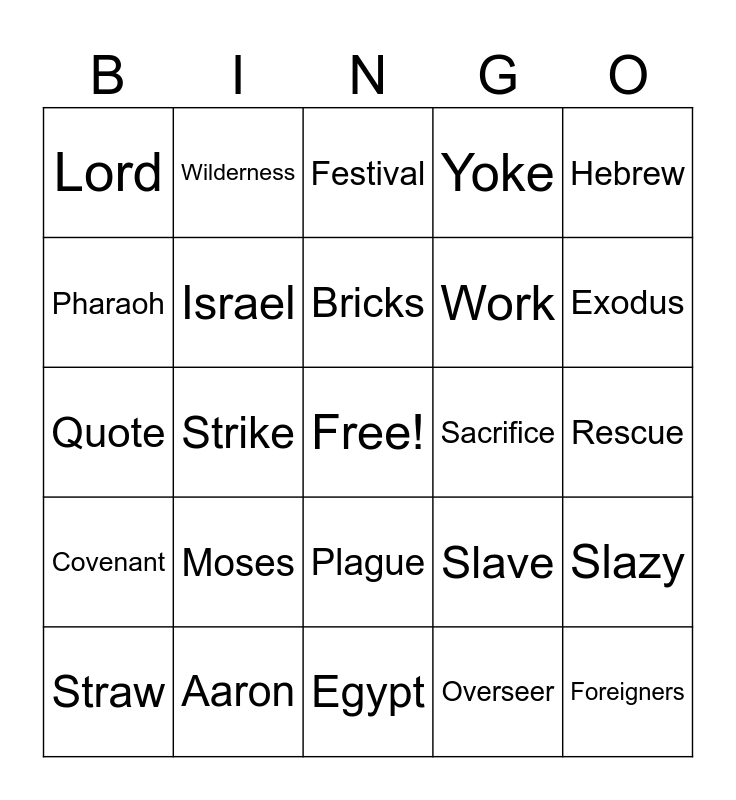 | B | I | N | G | O |
|---|---|---|---|---|
| Lord | Wilderness | Festival | Yoke | Hebrew |
| Pharaoh | Israel | Bricks | Work | Exodus |
| Quote | Strike | Free! | Sacrifice | Rescue |
| Covenant | Moses | Plague | Slave | Slazy |
| Straw | Aaron | Egypt | Overseer | Foreigners |